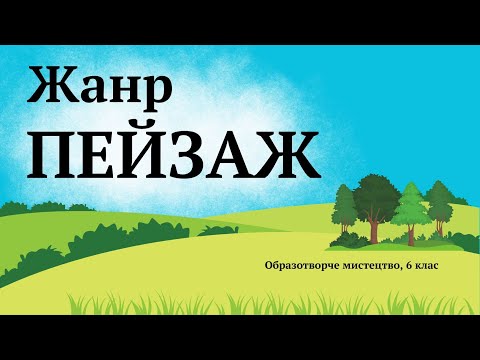 Жанр
ПЕЙЗАЖ

Образотворче мистецтво, 6 клас